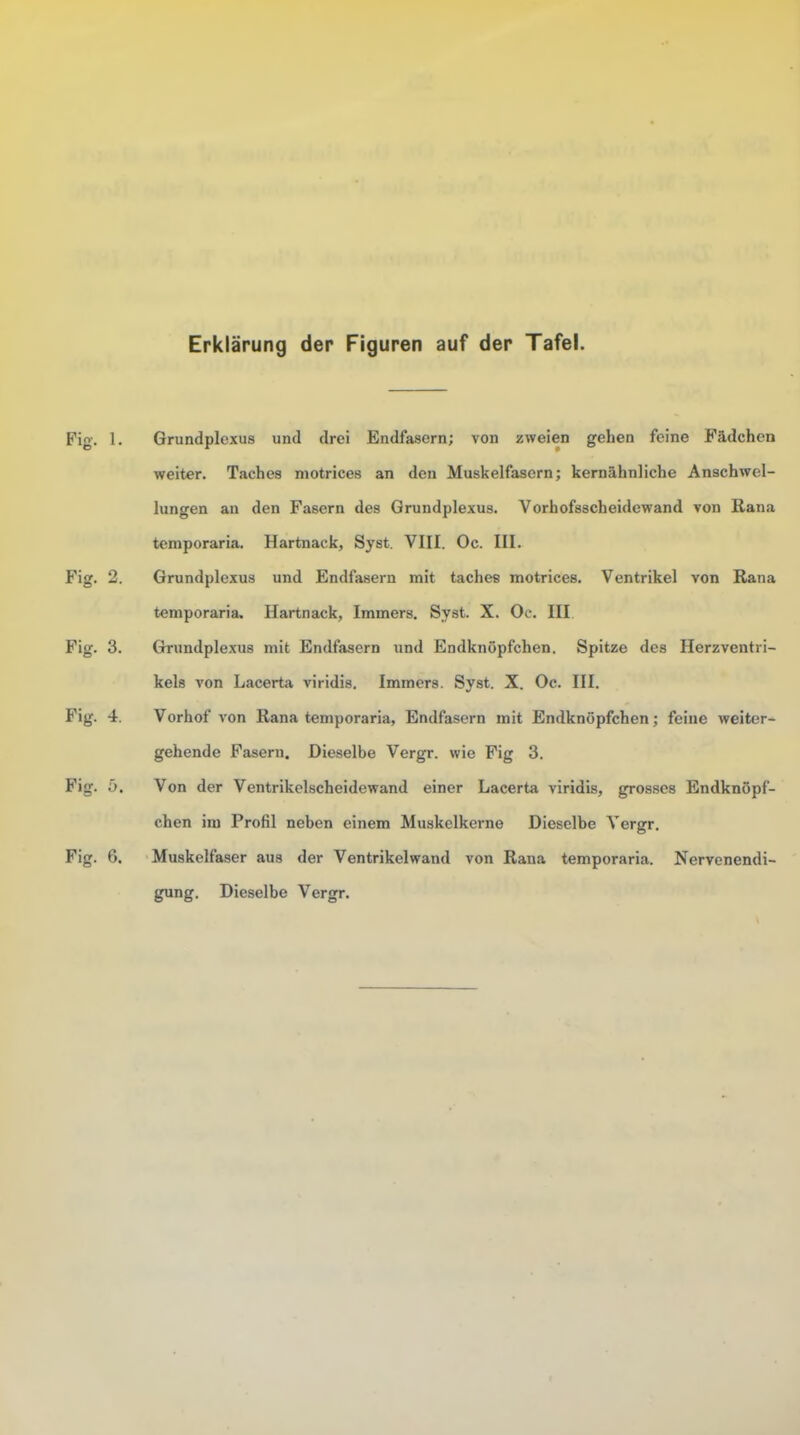 Erklärung der Figuren auf der Tafel.

Fig. 1. Grundplexus und drei Endfasern; von zweien gehen feine Fädchen weiter. Taches motrices an den Muskelfasern; kernähnliche Anschwellungen an den Fasern des Grundplexus. Vorhofsscheidewand von Rana temporaria. Hartnack, Syst. VIII. Oc. III.

Fig. 2. Grundplexus und Endfasern mit taches motrices. Ventrikel von Rana temporaria. Hartnack, Immers. Syst. X. Oc. III.

Fig. 3. Grundplexus mit Endfasern und Endknöpfchen. Spitze des Herzventrikels von Lacerta viridis. Immers. Syst. X. Oc. III.

Fig. 4. Vorhof von Rana temporaria, Endfasern mit Endknöpfchen; feine weitergehende Fasern. Dieselbe Vergr. wie Fig 3.

Fig. 5. Von der Ventrikelscheidewand einer Lacerta viridis, grosses Endknöpfchen im Profil neben einem Muskelkerne Dieselbe Vergr.

Fig. 6. Muskelfaser aus der Ventrikelwand von Rana temporaria. Nervenendigung. Dieselbe Vergr.